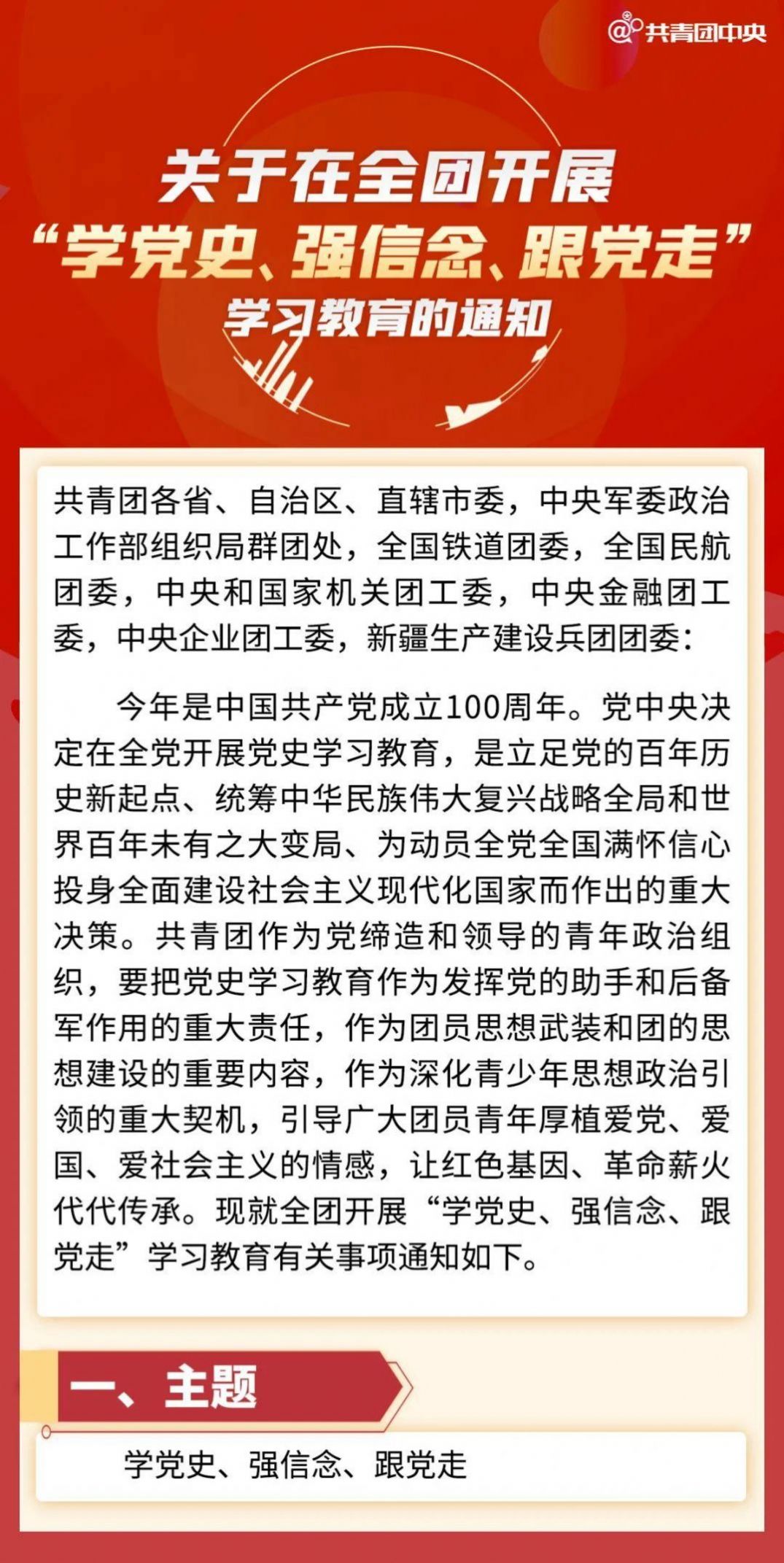 @共青团中央

关于在全团开展
“学党史、强信念、跟党走”
学习教育的通知

共青团各省、自治区、直辖市委，中央军委政治工作部组织局群团处，全国铁道团委，全国民航团委，中央和国家机关团工委，中央金融团工委，中央企业团工委，新疆生产建设兵团团委：

今年是中国共产党成立100周年。党中央决定在全党开展党史学习教育，是立足党的百年历史新起点、统筹中华民族伟大复兴战略全局和世界百年未有之大变局、为动员全党全国满怀信心投身全面建设社会主义现代化国家而作出的重大决策。共青团作为党缔造和领导的青年政治组织，要把党史学习教育作为发挥党的助手和后备军作用的重大责任，作为团员思想武装和团的思想建设的重要内容，作为深化青少年思想政治引领的重大契机，引导广大团员青年厚植爱党、爱国、爱社会主义的情感，让红色基因、革命薪火代代传承。现就全团开展“学党史、强信念、跟党走”学习教育有关事项通知如下。

一、主题

学党史、强信念、跟党走